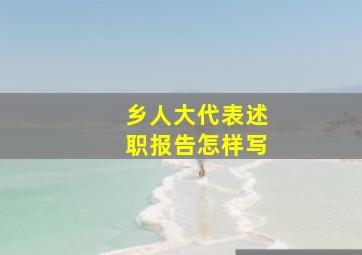 乡人大代表述职报告怎样写